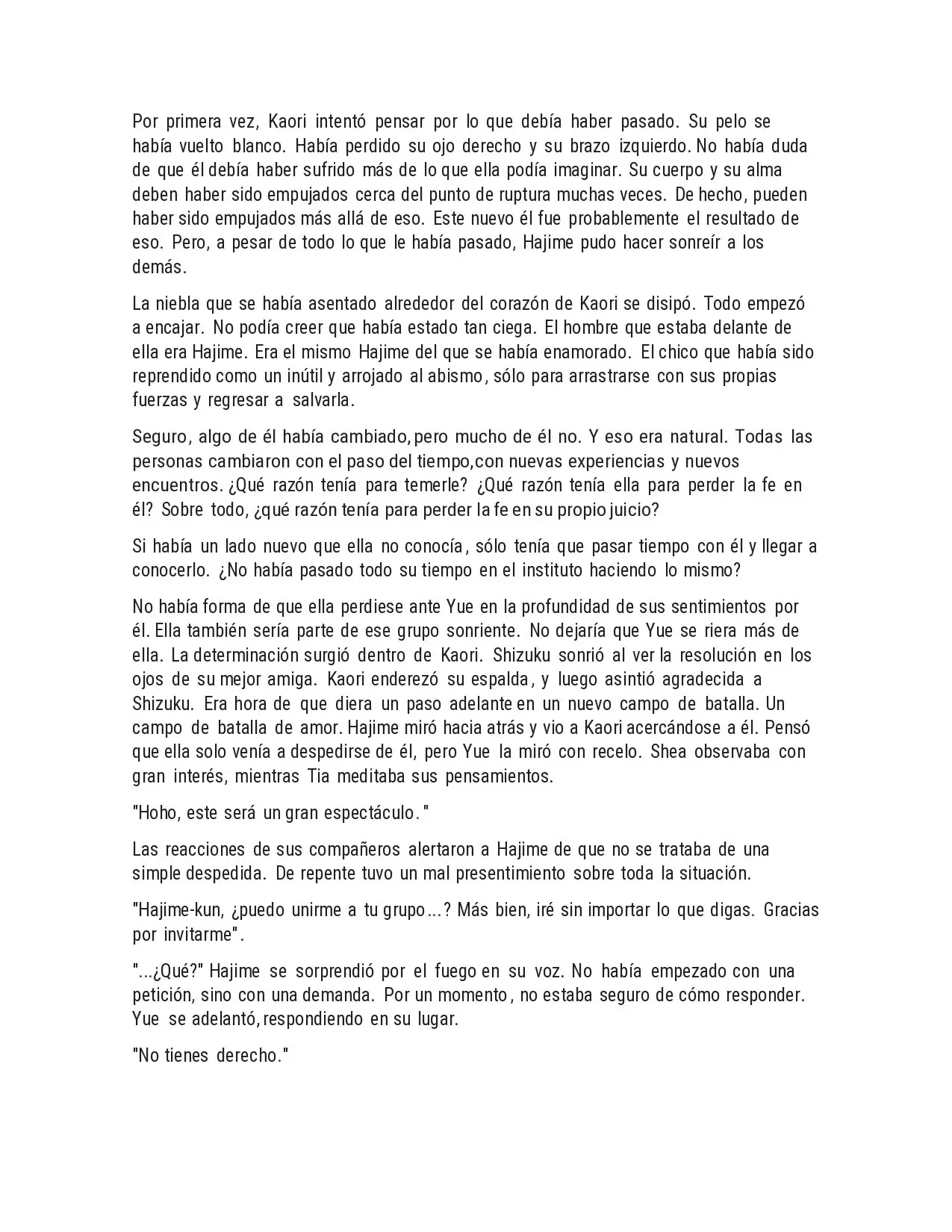 Por primera vez, Kaori intentó pensar por lo que debía haber pasado. Su pelo se había vuelto blanco. Había perdido su ojo derecho y su brazo izquierdo. No había duda de que él debía haber sufrido más de lo que ella podía imaginar. Su cuerpo y su alma deben haber sido empujados cerca del punto de ruptura muchas veces. De hecho, pueden haber sido empujados más allá de eso. Este nuevo él fue probablemente el resultado de eso. Pero, a pesar de todo lo que le había pasado, Hajime pudo hacer sonreír a los demás.

La niebla que se había asentado alrededor del corazón de Kaori se disipó. Todo empezó a encajar. No podía creer que había estado tan ciega. El hombre que estaba delante de ella era Hajime. Era el mismo Hajime del que se había enamorado. El chico que había sido reprendido como un inútil y arrojado al abismo, sólo para arrastrarse con sus propias fuerzas y regresar a salvarla.

Seguro, algo de él había cambiado, pero mucho de él no. Y eso era natural. Todas las personas cambiaron con el paso del tiempo, con nuevas experiencias y nuevos encuentros. ¿Qué razón tenía para temerle? ¿Qué razón tenía ella para perder la fe en él? Sobre todo, ¿qué razón tenía para perder la fe en su propio juicio?

Si había un lado nuevo que ella no conocía, sólo tenía que pasar tiempo con él y llegar a conocerlo. ¿No había pasado todo su tiempo en el instituto haciendo lo mismo?

No había forma de que ella perdiese ante Yue en la profundidad de sus sentimientos por él. Ella también sería parte de ese grupo sonriente. No dejaría que Yue se riera más de ella. La determinación surgió dentro de Kaori. Shizuku sonrió al ver la resolución en los ojos de su mejor amiga. Kaori enderezó su espalda, y luego asintió agradecida a Shizuku. Era hora de que diera un paso adelante en un nuevo campo de batalla. Un campo de batalla de amor. Hajime miró hacia atrás y vio a Kaori acercándose a él. Pensó que ella solo venía a despedirse de él, pero Yue la miró con recelo. Shea observaba con gran interés, mientras Tia meditaba sus pensamientos.

"Hoho, este será un gran espectáculo."

Las reacciones de sus compañeros alertaron a Hajime de que no se trataba de una simple despedida. De repente tuvo un mal presentimiento sobre toda la situación.

"Hajime-kun, ¿puedo unirme a tu grupo...? Más bien, iré sin importar lo que digas. Gracias por invitarme".

"...¿Qué?" Hajime se sorprendió por el fuego en su voz. No había empezado con una petición, sino con una demanda. Por un momento, no estaba seguro de cómo responder. Yue se adelantó, respondiendo en su lugar.

"No tienes derecho."